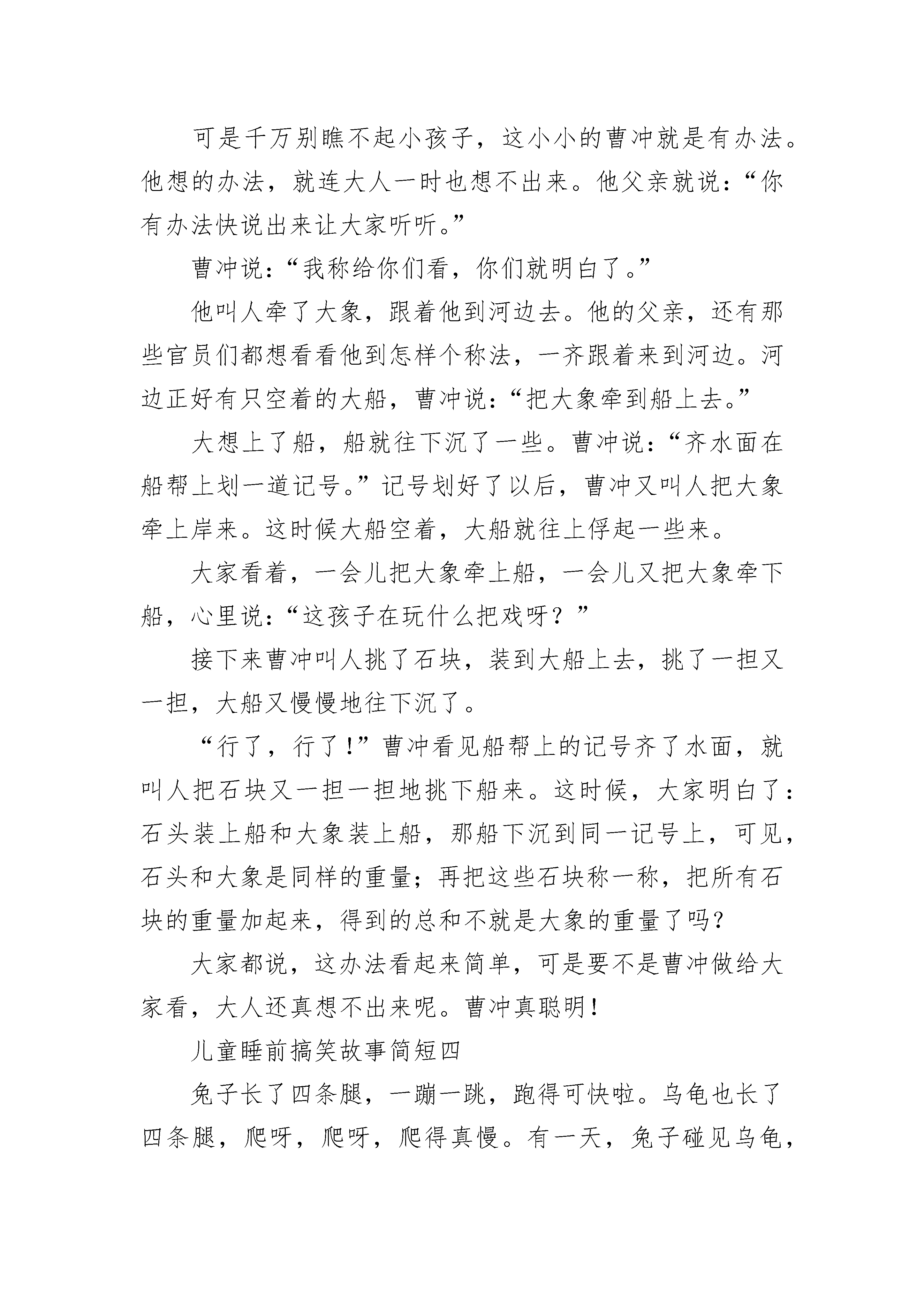 可是千万别瞧不起小孩子，这小小的曹冲就是有办法。他想的办法，就连大人一时也想不出来。他父亲就说：“你有办法快说出来让大家听听。”

曹冲说：“我称给你们看，你们就明白了。”

他叫人牵了大象，跟着他到河边去。他的父亲，还有那些官员们都想看看他到怎样个称法，一齐跟着来到河边。河边正好有只空着的大船，曹冲说：“把大象牵到船上去。”

大想上了船，船就往下沉了一些。曹冲说：“齐水面在船帮上划一道记号。”记号划好了以后，曹冲又叫人把大象牵上岸来。这时候大船空着，大船就往上俘起一些来。

大家看着，一会儿把大象牵上船，一会儿又把大象牵下船，心里说：“这孩子在玩什么把戏呀？”

接下来曹冲叫人挑了石块，装到大船上去，挑了一担又一担，大船又慢慢地往下沉了。

“行了，行了！”曹冲看见船帮上的记号齐了水面，就叫人把石块又一担一担地挑下船来。这时候，大家明白了：石头装上船和大象装上船，那船下沉到同一记号上，可见，石头和大象是同样的重量；再把这些石块称一称，把所有石块的重量加起来，得到的总和不就是大象的重量了吗？

大家都说，这办法看起来简单，可是要不是曹冲做给大家看，大人还真想不出来呢。曹冲真聪明！

儿童睡前搞笑故事简短四

兔子长了四条腿，一蹦一跳，跑得可快啦。乌龟也长了四条腿，爬呀，爬呀，爬得真慢。有一天，兔子碰见乌龟，